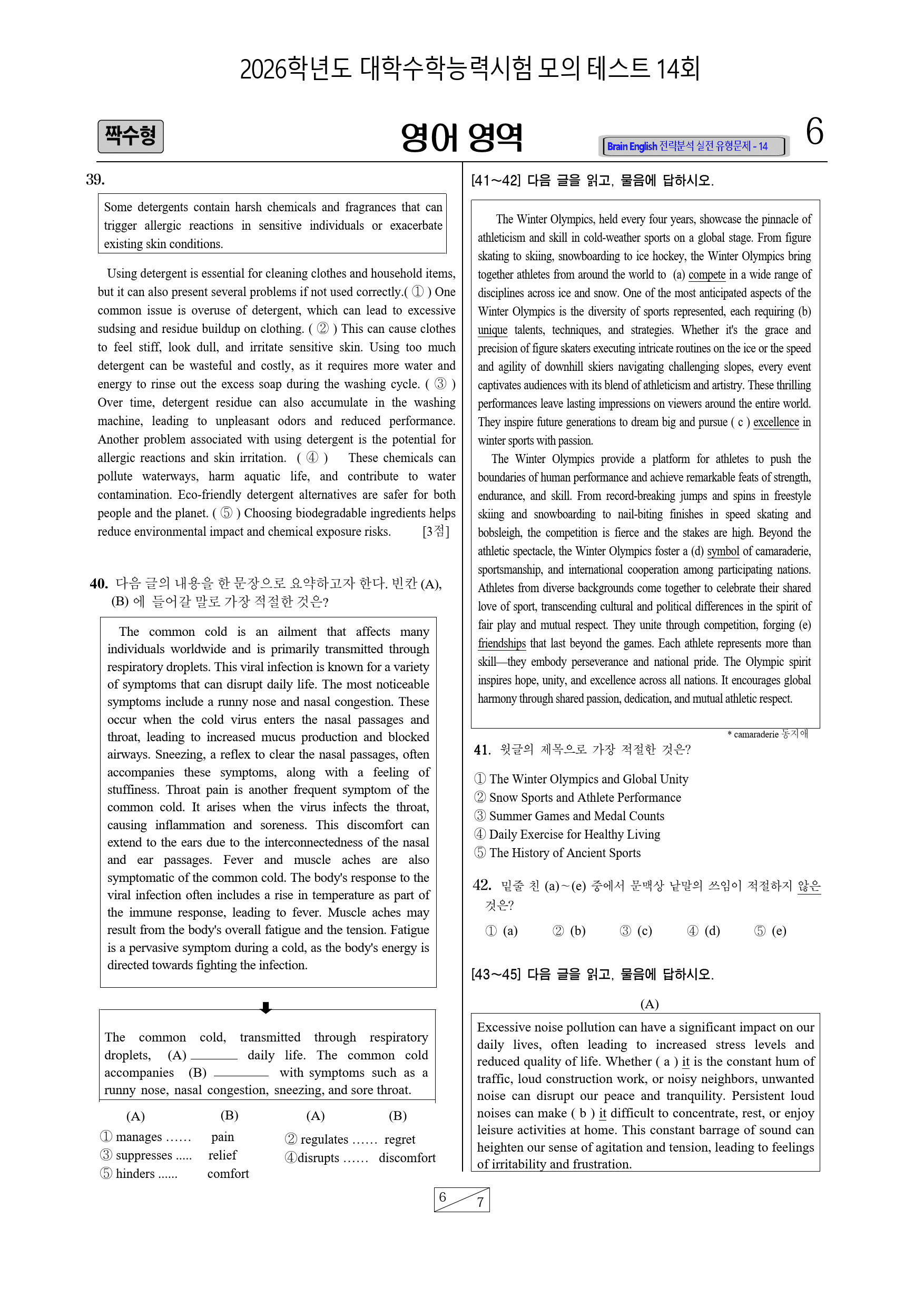 2026학년도 대학수학능력시험 모의 테스트 14회

짝수형

영어 영역

Brain English 전략분석 실전 유형문제 - 14

6

39.

Some detergents contain harsh chemicals and fragrances that can trigger allergic reactions in sensitive individuals or exacerbate existing skin conditions.

Using detergent is essential for cleaning clothes and household items, but it can also present several problems if not used correctly.( ① ) One common issue is overuse of detergent, which can lead to excessive sudsing and residue buildup on clothing. ( ② ) This can cause clothes to feel stiff, look dull, and irritate sensitive skin. Using too much detergent can be wasteful and costly, as it requires more water and energy to rinse out the excess soap during the washing cycle. ( ③ ) Over time, detergent residue can also accumulate in the washing machine, leading to unpleasant odors and reduced performance. Another problem associated with using detergent is the potential for allergic reactions and skin irritation. ( ④ ) These chemicals can pollute waterways, harm aquatic life, and contribute to water contamination. Eco-friendly detergent alternatives are safer for both people and the planet. ( ⑤ ) Choosing biodegradable ingredients helps reduce environmental impact and chemical exposure risks. [3점]

40. 다음 글의 내용을 한 문장으로 요약하고자 한다. 빈칸 (A), (B) 에 들어갈 말로 가장 적절한 것은?

The common cold is an ailment that affects many individuals worldwide and is primarily transmitted through respiratory droplets. This viral infection is known for a variety of symptoms that can disrupt daily life. The most noticeable symptoms include a runny nose and nasal congestion. These occur when the cold virus enters the nasal passages and throat, leading to increased mucus production and blocked airways. Sneezing, a reflex to clear the nasal passages, often accompanies these symptoms, along with a feeling of stuffiness. Throat pain is another frequent symptom of the common cold. It arises when the virus infects the throat, causing inflammation and soreness. This discomfort can extend to the ears due to the interconnectedness of the nasal and ear passages. Fever and muscle aches are also symptomatic of the common cold. The body's response to the viral infection often includes a rise in temperature as part of the immune response, leading to fever. Muscle aches may result from the body's overall fatigue and the tension. Fatigue is a pervasive symptom during a cold, as the body's energy is directed towards fighting the infection.

The common cold, transmitted through respiratory droplets, (A) ____ daily life. The common cold accompanies (B) ____ with symptoms such as a runny nose, nasal congestion, sneezing, and sore throat.

(A) (B) (A) (B)
① manages ...... pain ② regulates ...... regret
③ suppresses ..... relief ④disrupts ...... discomfort
⑤ hinders ...... comfort

[41~42] 다음 글을 읽고, 물음에 답하시오.

The Winter Olympics, held every four years, showcase the pinnacle of athleticism and skill in cold-weather sports on a global stage. From figure skating to skiing, snowboarding to ice hockey, the Winter Olympics bring together athletes from around the world to (a) compete in a wide range of disciplines across ice and snow. One of the most anticipated aspects of the Winter Olympics is the diversity of sports represented, each requiring (b) unique talents, techniques, and strategies. Whether it's the grace and precision of figure skaters executing intricate routines on the ice or the speed and agility of downhill skiers navigating challenging slopes, every event captivates audiences with its blend of athleticism and artistry. These thrilling performances leave lasting impressions on viewers around the entire world. They inspire future generations to dream big and pursue ( c ) excellence in winter sports with passion.

The Winter Olympics provide a platform for athletes to push the boundaries of human performance and achieve remarkable feats of strength, endurance, and skill. From record-breaking jumps and spins in freestyle skiing and snowboarding to nail-biting finishes in speed skating and bobsleigh, the competition is fierce and the stakes are high. Beyond the athletic spectacle, the Winter Olympics foster a (d) symbol of camaraderie, sportsmanship, and international cooperation among participating nations. Athletes from diverse backgrounds come together to celebrate their shared love of sport, transcending cultural and political differences in the spirit of fair play and mutual respect. They unite through competition, forging (e) friendships that last beyond the games. Each athlete represents more than skill—they embody perseverance and national pride. The Olympic spirit inspires hope, unity, and excellence across all nations. It encourages global harmony through shared passion, dedication, and mutual athletic respect.

* camaraderie 동지애

41. 윗글의 제목으로 가장 적절한 것은?

① The Winter Olympics and Global Unity
② Snow Sports and Athlete Performance
③ Summer Games and Medal Counts
④ Daily Exercise for Healthy Living
⑤ The History of Ancient Sports

42. 밑줄 친 (a)~(e) 중에서 문맥상 낱말의 쓰임이 적절하지 않은 것은?

① (a) ② (b) ③ (c) ④ (d) ⑤ (e)

[43~45] 다음 글을 읽고, 물음에 답하시오.

(A)

Excessive noise pollution can have a significant impact on our daily lives, often leading to increased stress levels and reduced quality of life. Whether ( a ) it is the constant hum of traffic, loud construction work, or noisy neighbors, unwanted noise can disrupt our peace and tranquility. Persistent loud noises can make ( b ) it difficult to concentrate, rest, or enjoy leisure activities at home. This constant barrage of sound can heighten our sense of agitation and tension, leading to feelings of irritability and frustration.

6 7